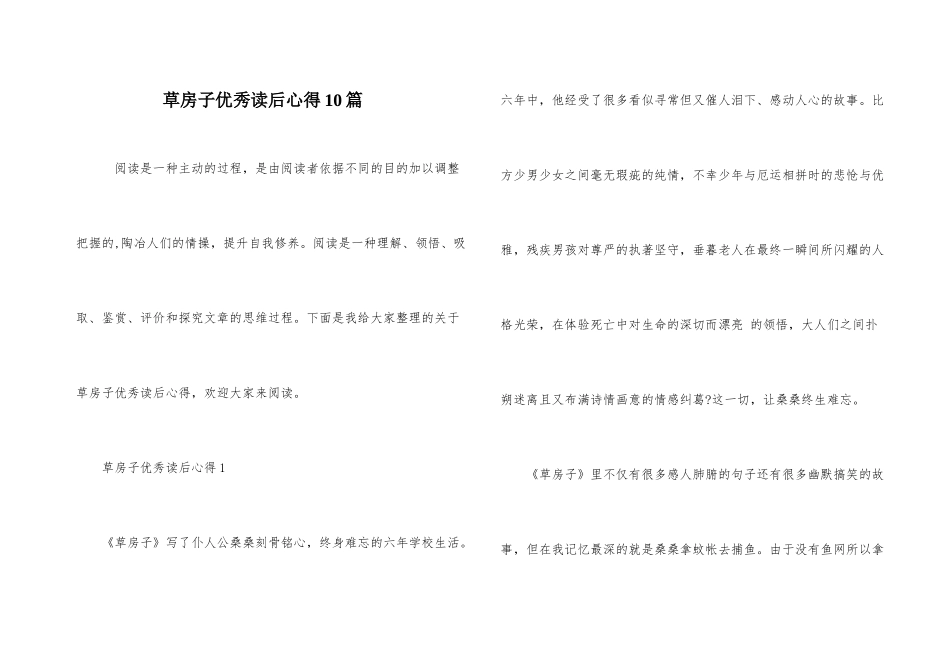 草房子优秀读后心得10篇

阅读是一种主动的过程，是由阅读者依据不同的目的加以调整把握的,陶冶人们的情操，提升自我修养。阅读是一种理解、领悟、吸取、鉴赏、评价和探究文章的思维过程。下面是我给大家整理的关于草房子优秀读后心得，欢迎大家来阅读。

草房子优秀读后心得1

《草房子》写了仆人公桑桑刻骨铭心，终身难忘的六年学校生活。六年中，他经受了很多看似寻常但又催人泪下、感动人心的故事。比方少男少女之间毫无瑕疵的纯情，不幸少年与厄运相拼时的悲怆与优雅，残疾男孩对尊严的执著坚守，垂暮老人在最终一瞬间所闪耀的人格光荣，在体验死亡中对生命的深切而漂亮 的领悟，大人们之间扑朔迷离且又布满诗情画意的情感纠葛?这一切，让桑桑终生难忘。

《草房子》里不仅有很多感人肺腑的句子还有很多幽默搞笑的故事，但在我记忆最深的就是桑桑拿蚊帐去捕鱼。由于没有鱼网所以拿